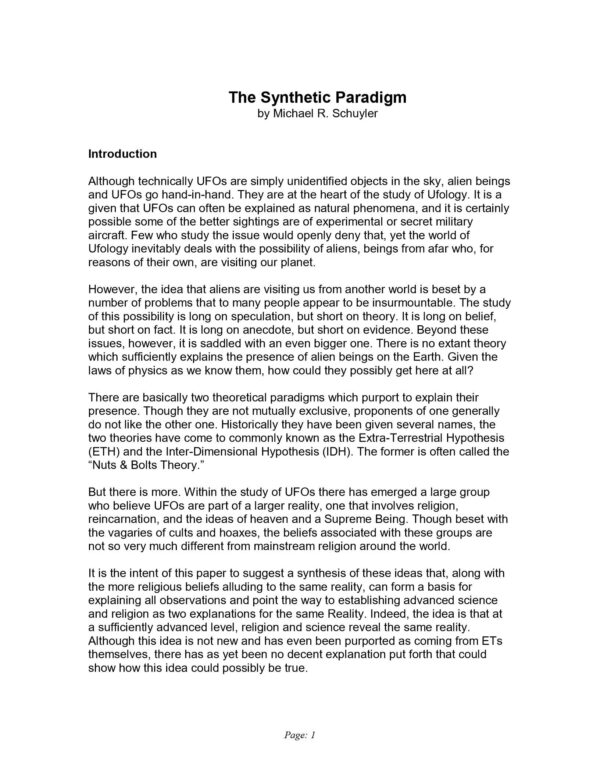 The Synthetic Paradigm
by Michael R. Schuyler

Introduction

Although technically UFOs are simply unidentified objects in the sky, alien beings and UFOs go hand-in-hand. They are at the heart of the study of Ufology. It is a given that UFOs can often be explained as natural phenomena, and it is certainly possible some of the better sightings are of experimental or secret military aircraft. Few who study the issue would openly deny that, yet the world of Ufology inevitably deals with the possibility of aliens, beings from afar who, for reasons of their own, are visiting our planet.

However, the idea that aliens are visiting us from another world is beset by a number of problems that to many people appear to be insurmountable. The study of this possibility is long on speculation, but short on theory. It is long on belief, but short on fact. It is long on anecdote, but short on evidence. Beyond these issues, however, it is saddled with an even bigger one. There is no extant theory which sufficiently explains the presence of alien beings on the Earth. Given the laws of physics as we know them, how could they possibly get here at all?

There are basically two theoretical paradigms which purport to explain their presence. Though they are not mutually exclusive, proponents of one generally do not like the other one. Historically they have been given several names, the two theories have come to commonly known as the Extra-Terrestrial Hypothesis (ETH) and the Inter-Dimensional Hypothesis (IDH). The former is often called the "Nuts & Bolts Theory."

But there is more. Within the study of UFOs there has emerged a large group who believe UFOs are part of a larger reality, one that involves religion, reincarnation, and the ideas of heaven and a Supreme Being. Though beset with the vagaries of cults and hoaxes, the beliefs associated with these groups are not so very much different from mainstream religion around the world.

It is the intent of this paper to suggest a synthesis of these ideas that, along with the more religious beliefs alluding to the same reality, can form a basis for explaining all observations and point the way to establishing advanced science and religion as two explanations for the same Reality. Indeed, the idea is that at a sufficiently advanced level, religion and science reveal the same reality. Although this idea is not new and has even been purported as coming from ETs themselves, there has as yet been no decent explanation put forth that could show how this idea could possibly be true.

Page: 1